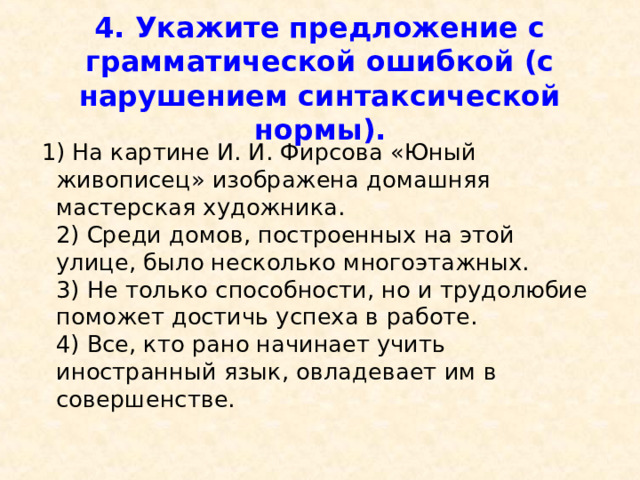 4. Укажите предложение с грамматической ошибкой (с нарушением синтаксической нормы).

1) На картине И. И. Фирсова «Юный живописец» изображена домашняя мастерская художника.
2) Среди домов, построенных на этой улице, было несколько многоэтажных.
3) Не только способности, но и трудолюбие поможет достичь успеха в работе.
4) Все, кто рано начинает учить иностранный язык, овладевает им в совершенстве.